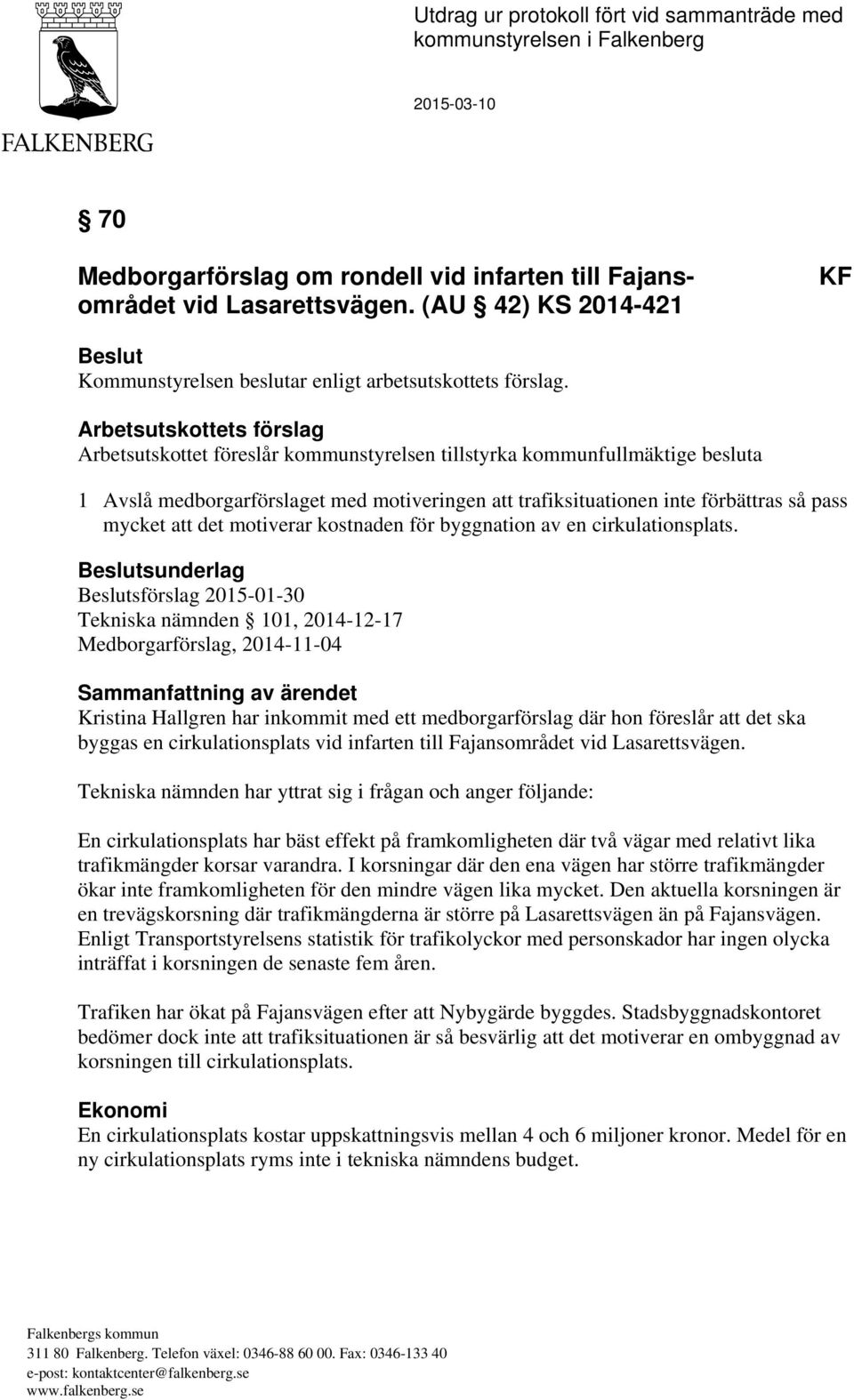 FALKENBERG

Utdrag ur protokoll fört vid sammanträde med kommunstyrelsen i Falkenberg

2015-03-10

§ 70

Medborgarförslag om rondell vid infarten till Fajansområdet vid Lasarettsvägen. (AU § 42) KS 2014-421

KF

Beslut
Kommunstyrelsen beslutar enligt arbetsutskottets förslag.

Arbetsutskottets förslag
Arbetsutskottet föreslår kommunstyrelsen tillstyrka kommunfullmäktige besluta

1 Avslå medborgarförslaget med motiveringen att trafiksituationen inte förbättras så pass mycket att det motiverar kostnaden för byggnation av en cirkulationsplats.

Beslutsunderlag
Beslutsförslag 2015-01-30
Tekniska nämnden § 101, 2014-12-17
Medborgarförslag, 2014-11-04

Sammanfattning av ärendet
Kristina Hallgren har inkommit med ett medborgarförslag där hon föreslår att det ska byggas en cirkulationsplats vid infarten till Fajansområdet vid Lasarettsvägen.

Tekniska nämnden har yttrat sig i frågan och anger följande:

En cirkulationsplats har bäst effekt på framkomligheten där två vägar med relativt lika trafikmängder korsar varandra. I korsningar där den ena vägen har större trafikmängder ökar inte framkomligheten för den mindre vägen lika mycket. Den aktuella korsningen är en trevägskorsning där trafikmängderna är större på Lasarettsvägen än på Fajansvägen. Enligt Transportstyrelsens statistik för trafikolyckor med personskador har ingen olycka inträffat i korsningen de senaste fem åren.

Trafiken har ökat på Fajansvägen efter att Nybygärde byggdes. Stadsbyggnadskontoret bedömer dock inte att trafiksituationen är så besvärlig att det motiverar en ombyggnad av korsningen till cirkulationsplats.

Ekonomi
En cirkulationsplats kostar uppskattningsvis mellan 4 och 6 miljoner kronor. Medel för en ny cirkulationsplats ryms inte i tekniska nämndens budget.

Falkenbergs kommun
311 80 Falkenberg. Telefon växel: 0346-88 60 00. Fax: 0346-133 40
e-post: kontaktcenter@falkenberg.se
www.falkenberg.se